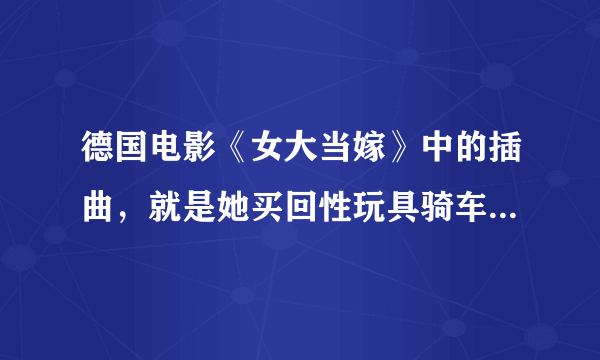 德国电影《女大当嫁》中的插曲，就是她买回性玩具骑车...